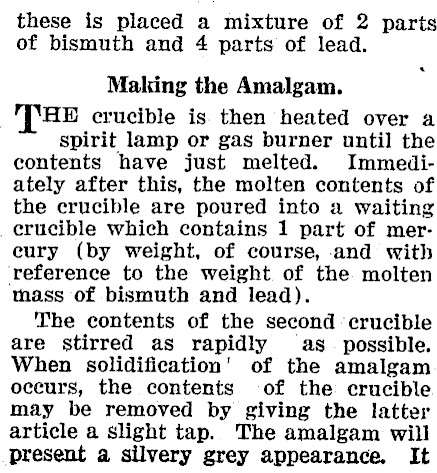 these is placed a mixture of 2 parts of bismuth and 4 parts of lead.

Making the Amalgam.

THE crucible is then heated over a spirit lamp or gas burner until the contents have just melted. Immediately after this, the molten contents of the crucible are poured into a waiting crucible which contains 1 part of mercury (by weight, of course, and with reference to the weight of the molten mass of bismuth and lead).

The contents of the second crucible are stirred as rapidly as possible. When solidification of the amalgam occurs, the contents of the crucible may be removed by giving the latter article a slight tap. The amalgam will present a silvery grey appearance. It